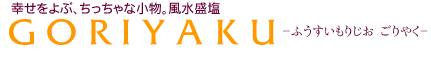 幸せをよぶ、ちっちゃな小物。風水盛塩
GORIYAKU
−ふうすいもりじお ごりやく−